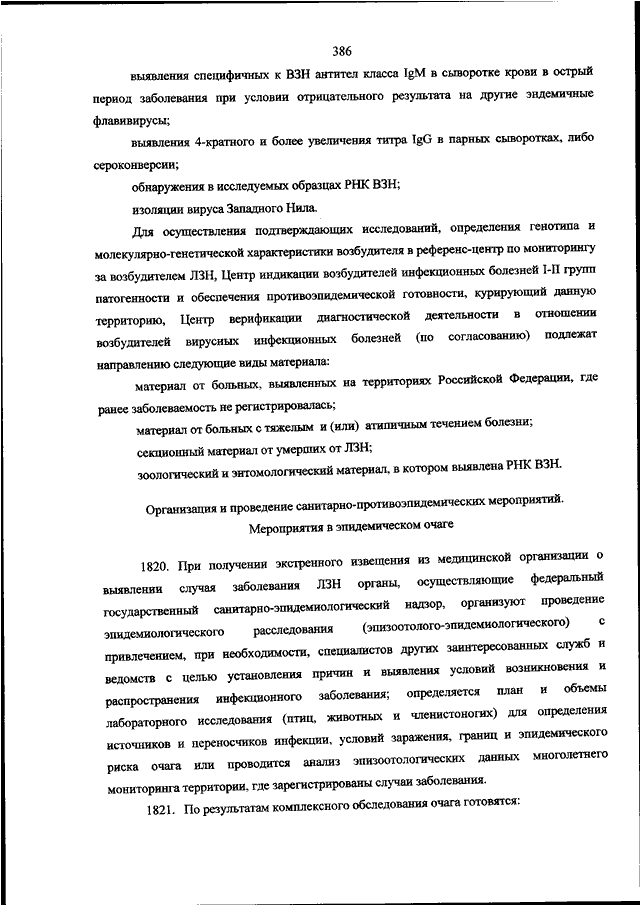 386

выявления специфичных к ВЗН антител класса IgM в сыворотке крови в острый период заболевания при условии отрицательного результата на другие эндемичные флавивирусы;

выявления 4-кратного и более увеличения титра IgG в парных сыворотках, либо сероконверсии;

обнаружения в исследуемых образцах РНК ВЗН;

изоляции вируса Западного Нила.

Для осуществления подтверждающих исследований, определения генотипа и молекулярно-генетической характеристики возбудителя в референс-центр по мониторингу за возбудителем ЛЗН, Центр индикации возбудителей инфекционных болезней I-II групп патогенности и обеспечения противоэпидемической готовности, курирующий данную территорию, Центр верификации диагностической деятельности в отношении возбудителей вирусных инфекционных болезней (по согласованию) подлежат направлению следующие виды материала:

материал от больных, выявленных на территориях Российской Федерации, где ранее заболеваемость не регистрировалась;

материал от больных с тяжелым и (или) атипичным течением болезни;

секционный материал от умерших от ЛЗН;

зоологический и энтомологический материал, в котором выявлена РНК ВЗН.

Организация и проведение санитарно-противоэпидемических мероприятий.
Мероприятия в эпидемическом очаге

1820. При получении экстренного извещения из медицинской организации о выявлении случая заболевания ЛЗН органы, осуществляющие федеральный государственный санитарно-эпидемиологический надзор, организуют проведение эпидемиологического расследования (эпизоотолого-эпидемиологического) с привлечением, при необходимости, специалистов других заинтересованных служб и ведомств с целью установления причин и выявления условий возникновения и распространения инфекционного заболевания; определяется план и объемы лабораторного исследования (птиц, животных и членистоногих) для определения источников и переносчиков инфекции, условий заражения, границ и эпидемического риска очага или проводится анализ эпизоотологических данных многолетнего мониторинга территории, где зарегистрированы случаи заболевания.

1821. По результатам комплексного обследования очага готовятся: